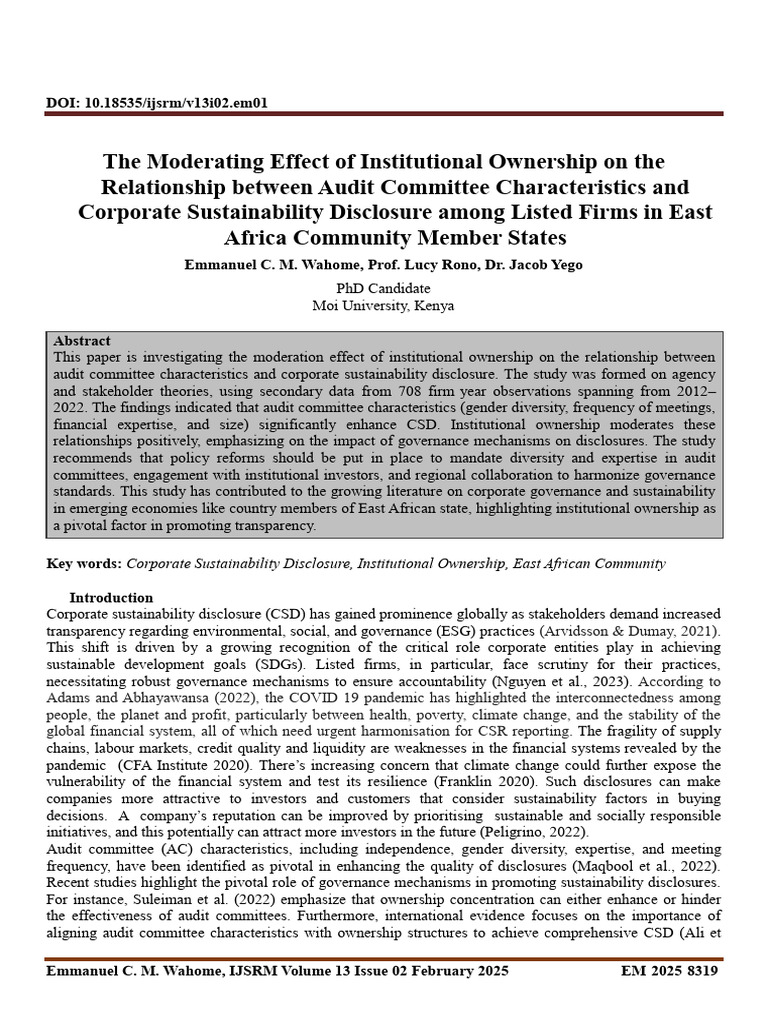 DOI: 10.18535/ijsrm/v13i02.em01

The Moderating Effect of Institutional Ownership on the Relationship between Audit Committee Characteristics and Corporate Sustainability Disclosure among Listed Firms in East Africa Community Member States

Emmanuel C. M. Wahome, Prof. Lucy Rono, Dr. Jacob Yego

PhD Candidate
Moi University, Kenya

Abstract
This paper is investigating the moderation effect of institutional ownership on the relationship between audit committee characteristics and corporate sustainability disclosure. The study was formed on agency and stakeholder theories, using secondary data from 708 firm year observations spanning from 2012–2022. The findings indicated that audit committee characteristics (gender diversity, frequency of meetings, financial expertise, and size) significantly enhance CSD. Institutional ownership moderates these relationships positively, emphasizing on the impact of governance mechanisms on disclosures. The study recommends that policy reforms should be put in place to mandate diversity and expertise in audit committees, engagement with institutional investors, and regional collaboration to harmonize governance standards. This study has contributed to the growing literature on corporate governance and sustainability in emerging economies like country members of East African state, highlighting institutional ownership as a pivotal factor in promoting transparency.

Key words: Corporate Sustainability Disclosure, Institutional Ownership, East African Community

Introduction
Corporate sustainability disclosure (CSD) has gained prominence globally as stakeholders demand increased transparency regarding environmental, social, and governance (ESG) practices (Arvidsson & Dumay, 2021). This shift is driven by a growing recognition of the critical role corporate entities play in achieving sustainable development goals (SDGs). Listed firms, in particular, face scrutiny for their practices, necessitating robust governance mechanisms to ensure accountability (Nguyen et al., 2023). According to Adams and Abhayawansa (2022), the COVID 19 pandemic has highlighted the interconnectedness among people, the planet and profit, particularly between health, poverty, climate change, and the stability of the global financial system, all of which need urgent harmonisation for CSR reporting. The fragility of supply chains, labour markets, credit quality and liquidity are weaknesses in the financial systems revealed by the pandemic (CFA Institute 2020). There's increasing concern that climate change could further expose the vulnerability of the financial system and test its resilience (Franklin 2020). Such disclosures can make companies more attractive to investors and customers that consider sustainability factors in buying decisions. A company's reputation can be improved by prioritising sustainable and socially responsible initiatives, and this potentially can attract more investors in the future (Peligrino, 2022).
Audit committee (AC) characteristics, including independence, gender diversity, expertise, and meeting frequency, have been identified as pivotal in enhancing the quality of disclosures (Maqbool et al., 2022). Recent studies highlight the pivotal role of governance mechanisms in promoting sustainability disclosures. For instance, Suleiman et al. (2022) emphasize that ownership concentration can either enhance or hinder the effectiveness of audit committees. Furthermore, international evidence focuses on the importance of aligning audit committee characteristics with ownership structures to achieve comprehensive CSD (Ali et

Emmanuel C. M. Wahome, IJSRM Volume 13 Issue 02 February 2025 EM 2025 8319